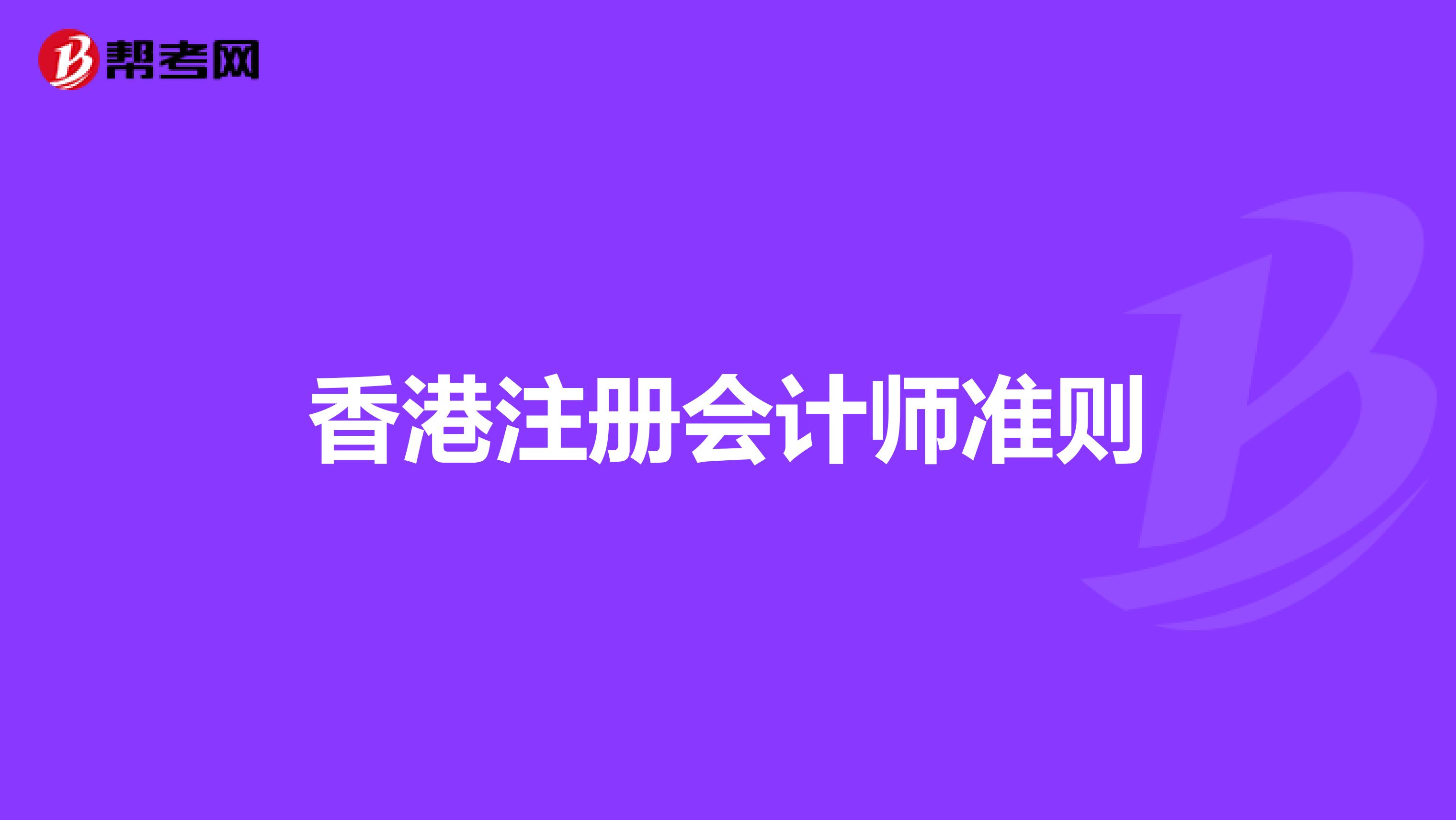 帮考网

香港注册会计师准则